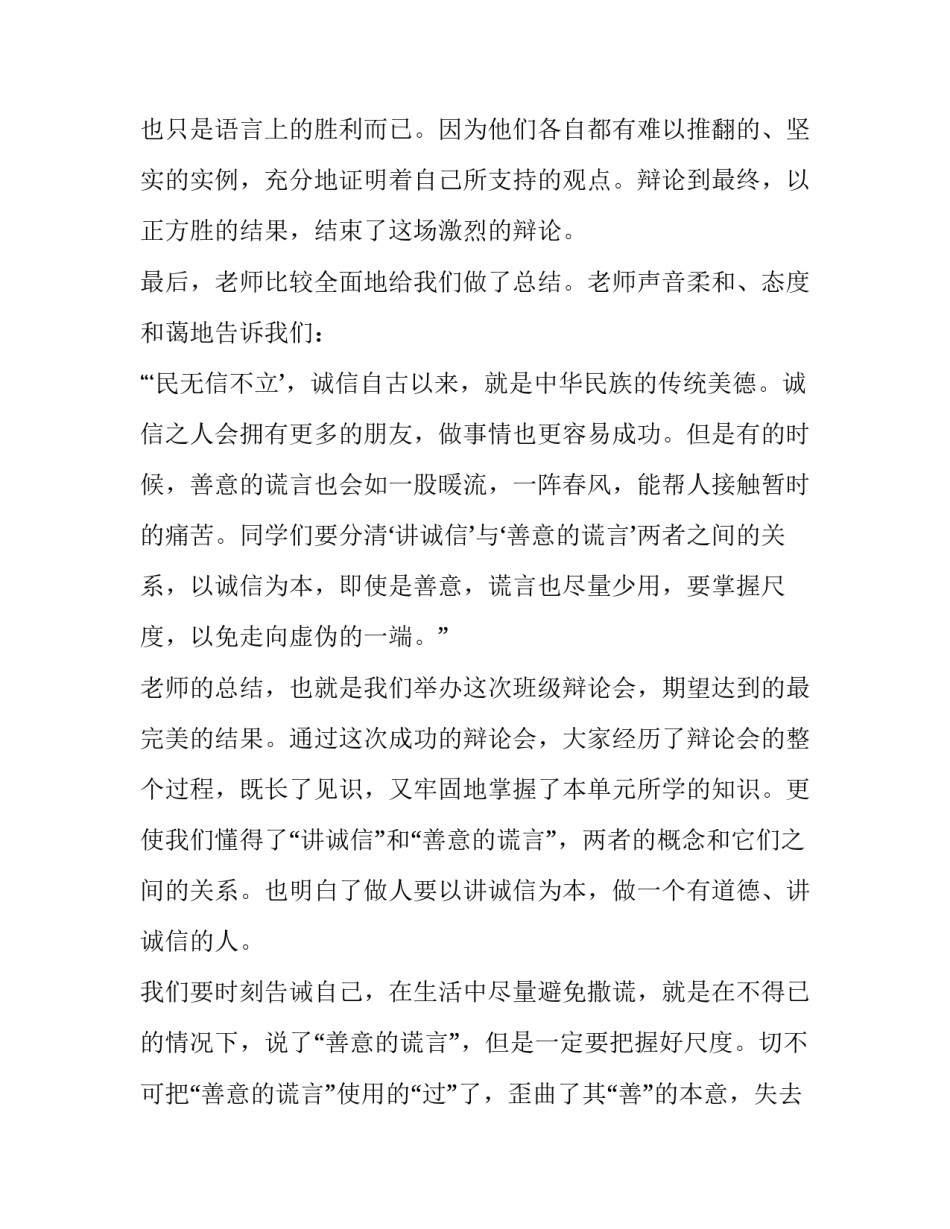 也只是语言上的胜利而已。因为他们各自都有难以推翻的、坚实的实例，充分地证明着自己所支持的观点。辩论到最终，以正方胜的结果，结束了这场激烈的辩论。

最后，老师比较全面地给我们做了总结。老师声音柔和、态度和蔼地告诉我们：

“‘民无信不立’，诚信自古以来，就是中华民族的传统美德。诚信之人会拥有更多的朋友，做事情也更容易成功。但是有的时候，善意的谎言也会如一股暖流，一阵春风，能帮人接触暂时的痛苦。同学们要分清‘讲诚信’与‘善意的谎言’两者之间的关系，以诚信为本，即使是善意，谎言也尽量少用，要掌握尺度，以免走向虚伪的一端。”

老师的总结，也就是我们举办这次班级辩论会，期望达到的最完美的结果。通过这次成功的辩论会，大家经历了辩论会的整个过程，既长了见识，又牢固地掌握了本单元所学的知识。更使我们懂得了“讲诚信”和“善意的谎言”，两者的概念和它们之间的关系。也明白了做人要以讲诚信为本，做一个有道德、讲诚信的人。

我们要时刻告诫自己，在生活中尽量避免撒谎，就是在不得已的情况下，说了“善意的谎言”，但是一定要把握好尺度。切不可把“善意的谎言”使用的“过”了，歪曲了其“善”的本意，失去